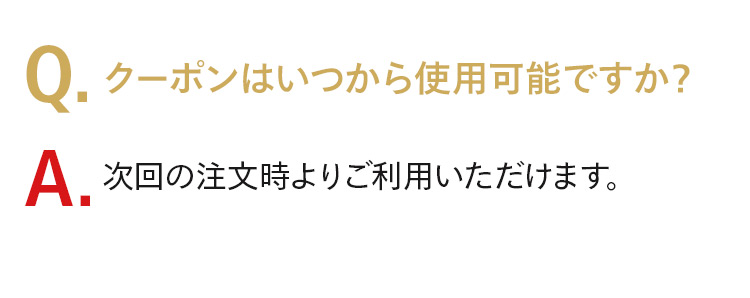 Q. クーポンはいつから使用可能ですか?

A. 次回の注文時よりご利用いただけます。